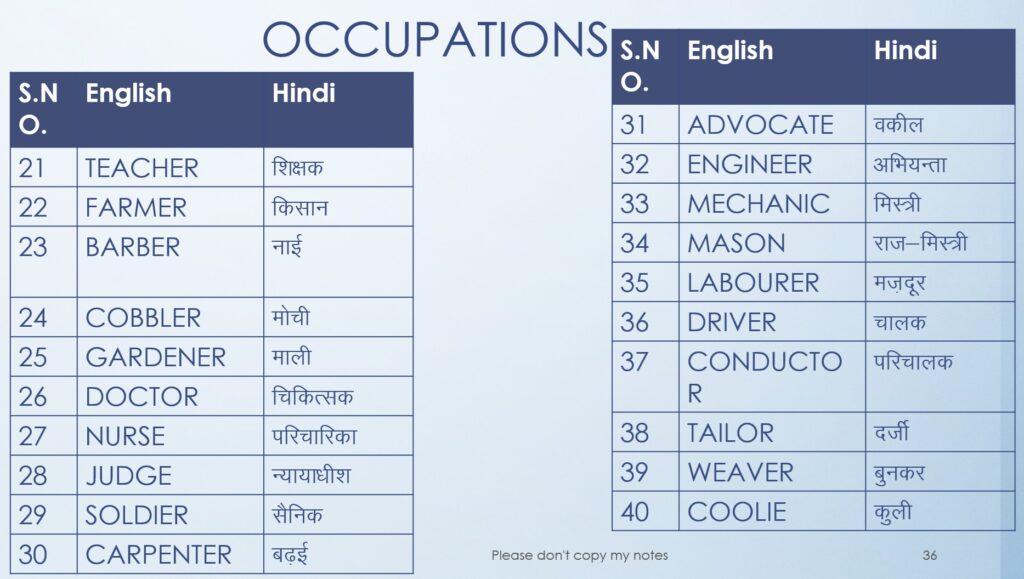 OCCUPATIONS

| S.NO. | English | Hindi |
|---|---|---|
| 21 | TEACHER | शिक्षक |
| 22 | FARMER | किसान |
| 23 | BARBER | नाई |
| 24 | COBBLER | मोची |
| 25 | GARDENER | माली |
| 26 | DOCTOR | चिकित्सक |
| 27 | NURSE | परिचारिका |
| 28 | JUDGE | न्यायाधीश |
| 29 | SOLDIER | सैनिक |
| 30 | CARPENTER | बढ़ई |

| S.NO. | English | Hindi |
|---|---|---|
| 31 | ADVOCATE | वकील |
| 32 | ENGINEER | अभियन्ता |
| 33 | MECHANIC | मिस्त्री |
| 34 | MASON | राज–मिस्त्री |
| 35 | LABOURER | मज़दूर |
| 36 | DRIVER | चालक |
| 37 | CONDUCTOR | परिचालक |
| 38 | TAILOR | दर्जी |
| 39 | WEAVER | बुनकर |
| 40 | COOLIE | कुली |

Please don't copy my notes

36